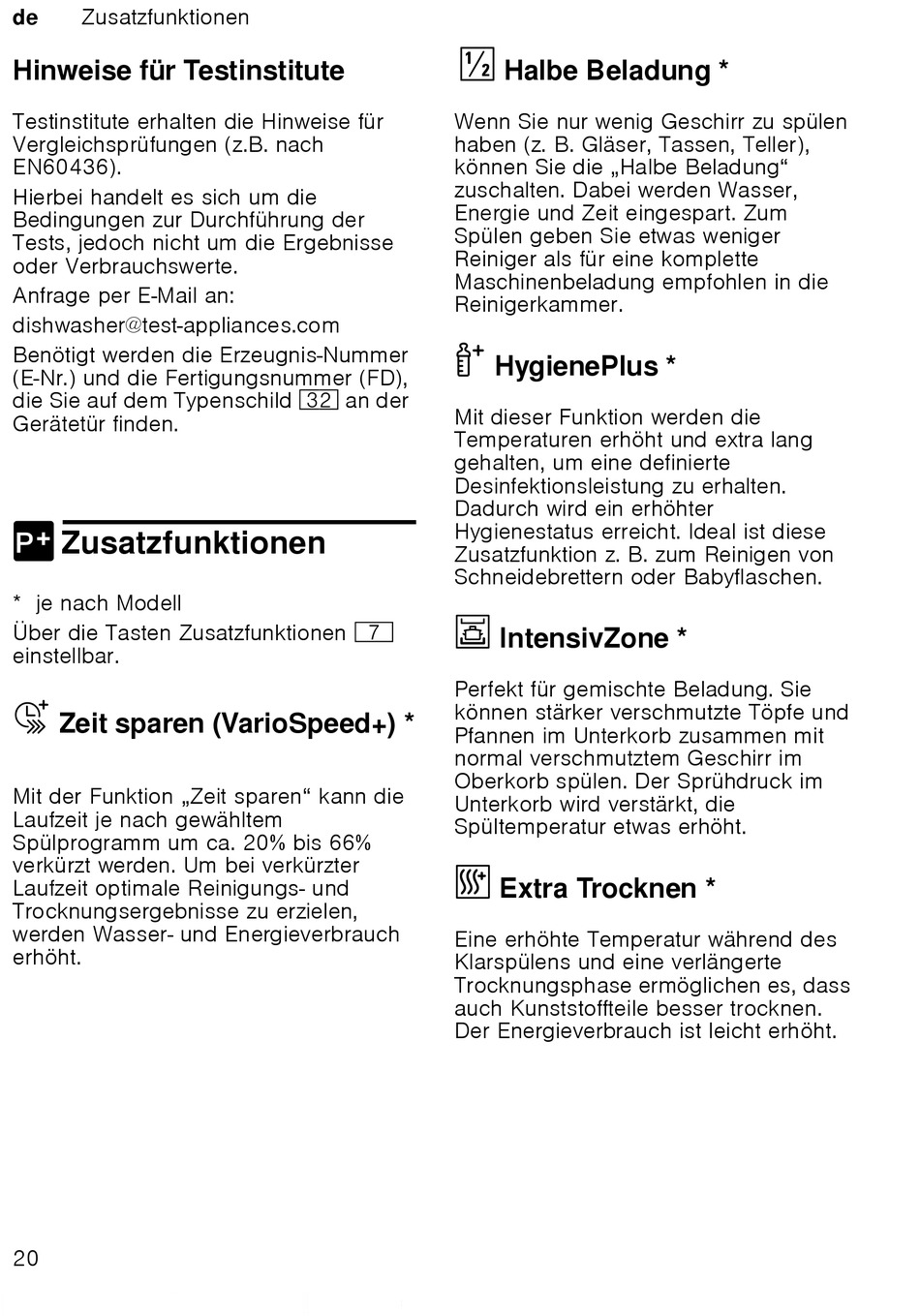 de Zusatzfunktionen

Hinweise für Testinstitute

Testinstitute erhalten die Hinweise für Vergleichsprüfungen (z.B. nach EN60436).

Hierbei handelt es sich um die Bedingungen zur Durchführung der Tests, jedoch nicht um die Ergebnisse oder Verbrauchswerte.

Anfrage per E-Mail an:

dishwasher@test-appliances.com

Benötigt werden die Erzeugnis-Nummer (E-Nr.) und die Fertigungsnummer (FD), die Sie auf dem Typenschild 32 an der Gerätetür finden.

P+ Zusatzfunktionen

* je nach Modell

Über die Tasten Zusatzfunktionen 7 einstellbar.

Zeit sparen (VarioSpeed+) *

Mit der Funktion „Zeit sparen“ kann die Laufzeit je nach gewähltem Spülprogramm um ca. 20% bis 66% verkürzt werden. Um bei verkürzter Laufzeit optimale Reinigungs- und Trocknungsergebnisse zu erzielen, werden Wasser- und Energieverbrauch erhöht.

½ Halbe Beladung *

Wenn Sie nur wenig Geschirr zu spülen haben (z. B. Gläser, Tassen, Teller), können Sie die „Halbe Beladung“ zuschalten. Dabei werden Wasser, Energie und Zeit eingespart. Zum Spülen geben Sie etwas weniger Reiniger als für eine komplette Maschinenbeladung empfohlen in die Reinigerkammer.

HygienePlus *

Mit dieser Funktion werden die Temperaturen erhöht und extra lang gehalten, um eine definierte Desinfektionsleistung zu erhalten. Dadurch wird ein erhöhter Hygienestatus erreicht. Ideal ist diese Zusatzfunktion z. B. zum Reinigen von Schneidebrettern oder Babyflaschen.

IntensivZone *

Perfekt für gemischte Beladung. Sie können stärker verschmutzte Töpfe und Pfannen im Unterkorb zusammen mit normal verschmutztem Geschirr im Oberkorb spülen. Der Sprühdruck im Unterkorb wird verstärkt, die Spültemperatur etwas erhöht.

Extra Trocknen *

Eine erhöhte Temperatur während des Klarspülens und eine verlängerte Trocknungsphase ermöglichen es, dass auch Kunststoffteile besser trocknen. Der Energieverbrauch ist leicht erhöht.

20